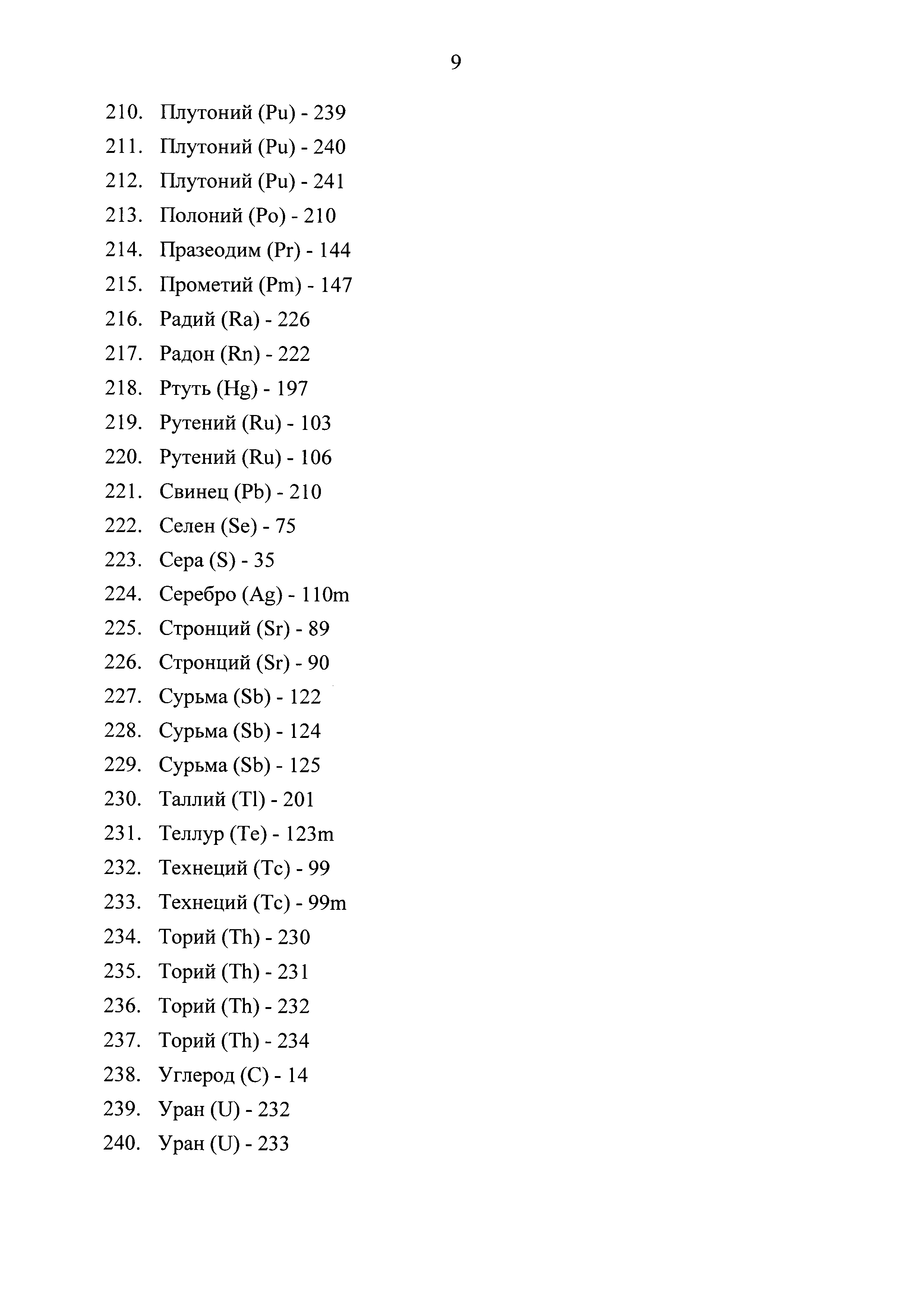 9

210. Плутоний (Pu) - 239
211. Плутоний (Pu) - 240
212. Плутоний (Pu) - 241
213. Полоний (Po) - 210
214. Празеодим (Pr) - 144
215. Прометий (Pm) - 147
216. Радий (Ra) - 226
217. Радон (Rn) - 222
218. Ртуть (Hg) - 197
219. Рутений (Ru) - 103
220. Рутений (Ru) - 106
221. Свинец (Pb) - 210
222. Селен (Se) - 75
223. Сера (S) - 35
224. Серебро (Ag) - 110m
225. Стронций (Sr) - 89
226. Стронций (Sr) - 90
227. Сурьма (Sb) - 122
228. Сурьма (Sb) - 124
229. Сурьма (Sb) - 125
230. Таллий (Tl) - 201
231. Теллур (Te) - 123m
232. Технеций (Tc) - 99
233. Технеций (Tc) - 99m
234. Торий (Th) - 230
235. Торий (Th) - 231
236. Торий (Th) - 232
237. Торий (Th) - 234
238. Углерод (C) - 14
239. Уран (U) - 232
240. Уран (U) - 233